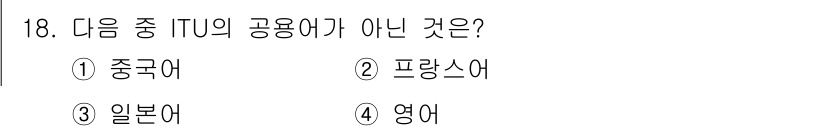 18. 다음 중 ITU의 공용어가 아닌 것은?

① 중국어 ② 프랑스어

③ 일본어 ④ 영어